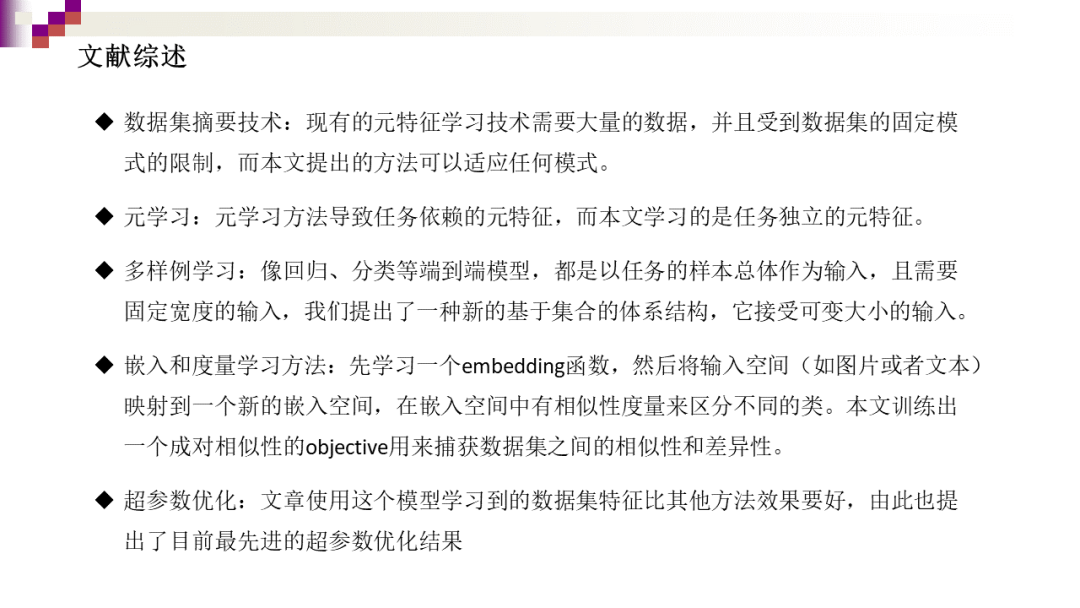 文献综述

◆ 数据集摘要技术：现有的元特征学习技术需要大量的数据，并且受到数据集的固定模式的限制，而本文提出的方法可以适应任何模式。

◆ 元学习：元学习方法导致任务依赖的元特征，而本文学习的是任务独立的元特征。

◆ 多样例学习：像回归、分类等端到端模型，都是以任务的样本总体作为输入，且需要固定宽度的输入，我们提出了一种新的基于集合的体系结构，它接受可变大小的输入。

◆ 嵌入和度量学习方法：先学习一个embedding函数，然后将输入空间（如图片或者文本）映射到一个新的嵌入空间，在嵌入空间中有相似性度量来区分不同的类。本文训练出一个成对相似性的objective用来捕获数据集之间的相似性和差异性。

◆ 超参数优化：文章使用这个模型学习到的数据集特征比其他方法效果要好，由此也提出了目前最先进的超参数优化结果